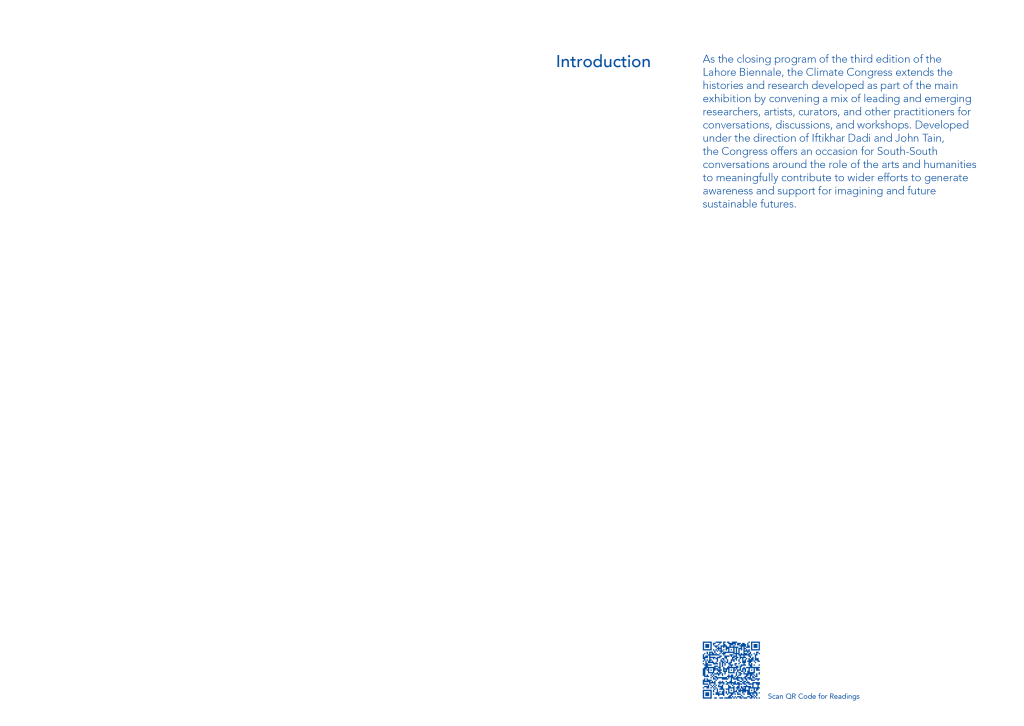 Introduction

As the closing program of the third edition of the Lahore Biennale, the Climate Congress extends the histories and research developed as part of the main exhibition by convening a mix of leading and emerging researchers, artists, curators, and other practitioners for conversations, discussions, and workshops. Developed under the direction of Iftikhar Dadi and John Tain, the Congress offers an occasion for South-South conversations around the role of the arts and humanities to meaningfully contribute to wider efforts to generate awareness and support for imagining and future sustainable futures.

Scan QR Code for Readings